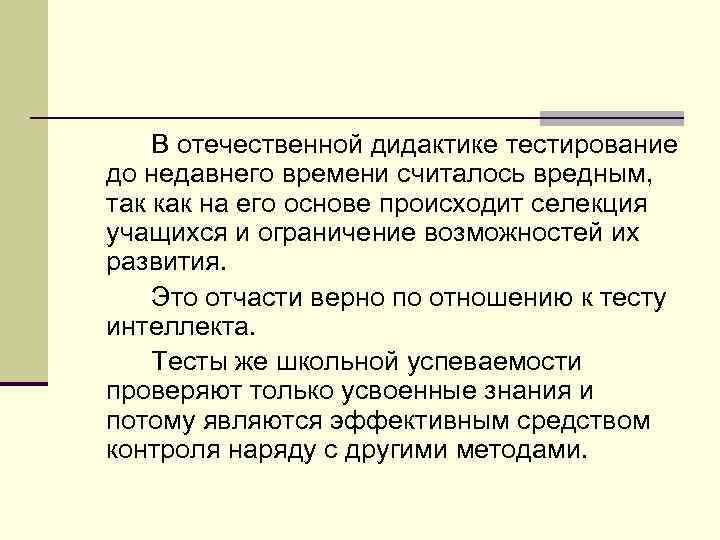 В отечественной дидактике тестирование до недавнего времени считалось вредным, так как на его основе происходит селекция учащихся и ограничение возможностей их развития.

Это отчасти верно по отношению к тесту интеллекта.

Тесты же школьной успеваемости проверяют только усвоенные знания и потому являются эффективным средством контроля наряду с другими методами.